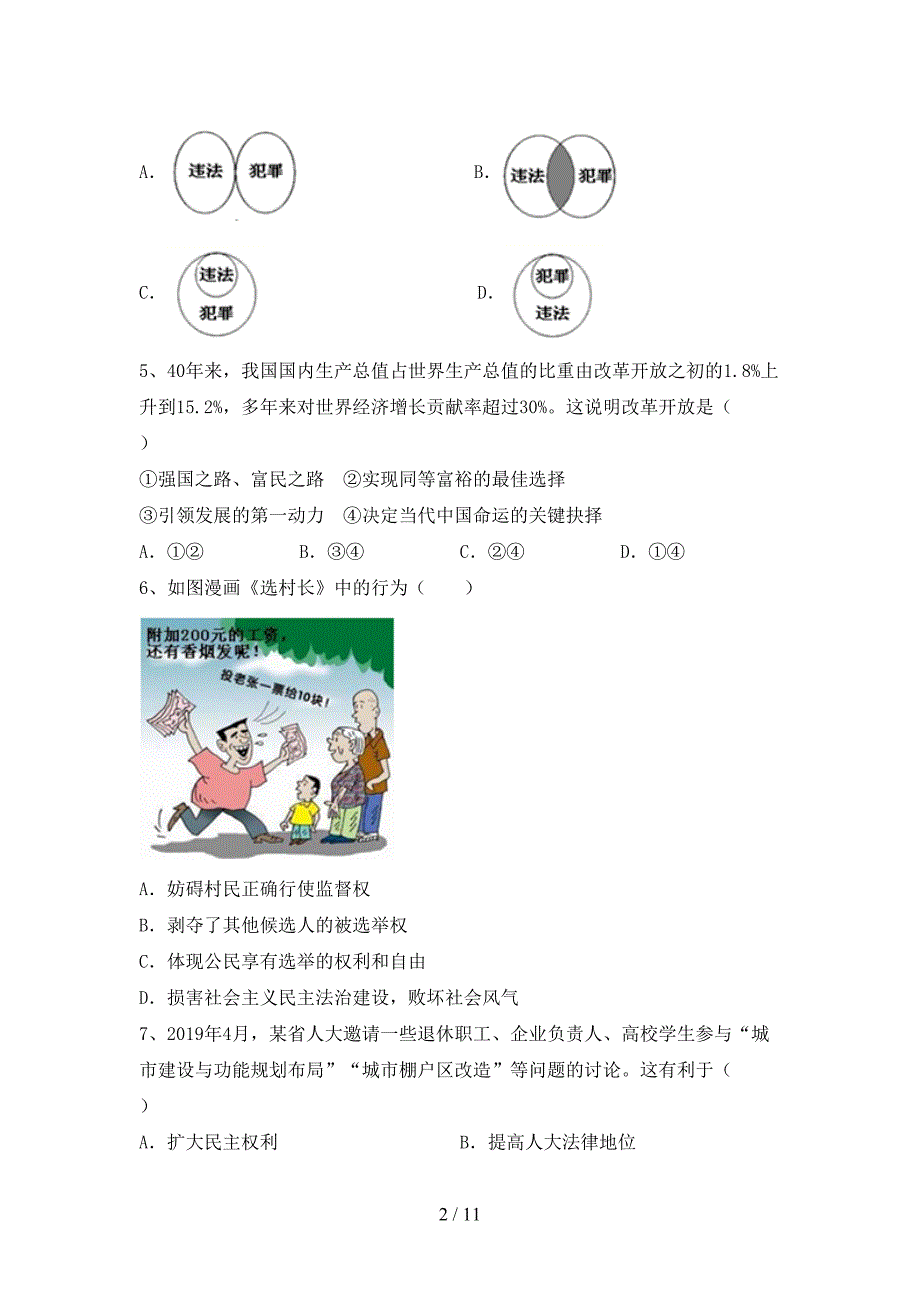 A. 违法 犯罪

B. 违法 犯罪

C. 违法 犯罪

D. 犯罪 违法

5、40年来，我国国内生产总值占世界生产总值的比重由改革开放之初的1.8%上升到15.2%，多年来对世界经济增长贡献率超过30%。这说明改革开放是（ ）

①强国之路、富民之路 ②实现同等富裕的最佳选择

③引领发展的第一动力 ④决定当代中国命运的关键抉择

A. ①② B. ③④ C. ②④ D. ①④

6、如图漫画《选村长》中的行为（ ）

附加200元的工资，还有香烟发呢！

投老张一票给10块！

A. 妨碍村民正确行使监督权

B. 剥夺了其他候选人的被选举权

C. 体现公民享有选举的权利和自由

D. 损害社会主义民主法治建设，败坏社会风气

7、2019年4月，某省人大邀请一些退休职工、企业负责人、高校学生参与“城市建设与功能规划布局”“城市棚户区改造”等问题的讨论。这有利于（ ）

A. 扩大民主权利 B. 提高人大法律地位

2 / 11